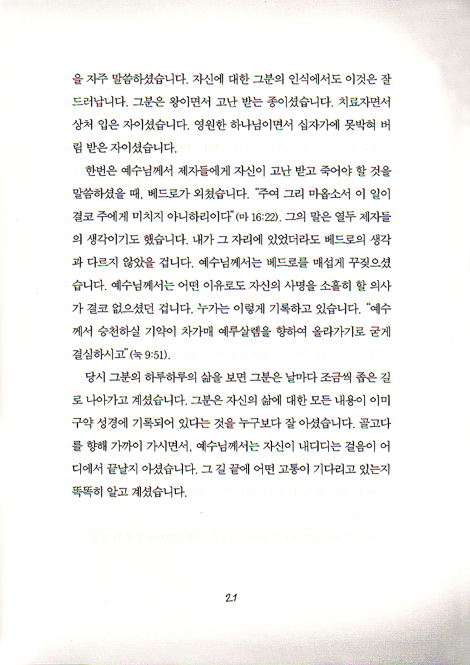 을 자주 말씀하셨습니다. 자신에 대한 그분의 인식에서도 이것은 잘 드러납니다. 그분은 왕이면서 고난 받는 종이셨습니다. 치료자면서 상처 입은 자이셨습니다. 영원한 하나님이면서 십자가에 못박혀 버림 받은 자이셨습니다.

한번은 예수님께서 제자들에게 자신이 고난 받고 죽어야 할 것을 말씀하셨을 때, 베드로가 외쳤습니다. "주여 그리 마옵소서 이 일이 결코 주에게 미치지 아니하리이다"(마 16:22). 그의 말은 열두 제자들의 생각이기도 했습니다. 내가 그 자리에 있었더라도 베드로의 생각과 다르지 않았을 겁니다. 예수님께서는 베드로를 매섭게 꾸짖으셨습니다. 예수님께서는 어떤 이유로도 자신의 사명을 소홀히 할 의사가 결코 없으셨던 겁니다. 누가는 이렇게 기록하고 있습니다. "예수께서 승천하실 기약이 차가매 예루살렘을 향하여 올라가기로 굳게 결심하시고"(눅 9:51).

당시 그분의 하루하루의 삶을 보면 그분은 날마다 조금씩 좁은 길로 나아가고 계셨습니다. 그분은 자신의 삶에 대한 모든 내용이 이미 구약 성경에 기록되어 있다는 것을 누구보다 잘 아셨습니다. 골고다를 향해 가까이 가시면서, 예수님께서는 자신이 내디디는 걸음이 어디에서 끝날지 아셨습니다. 그 길 끝에 어떤 고통이 기다리고 있는지 똑똑히 알고 계셨습니다.

21